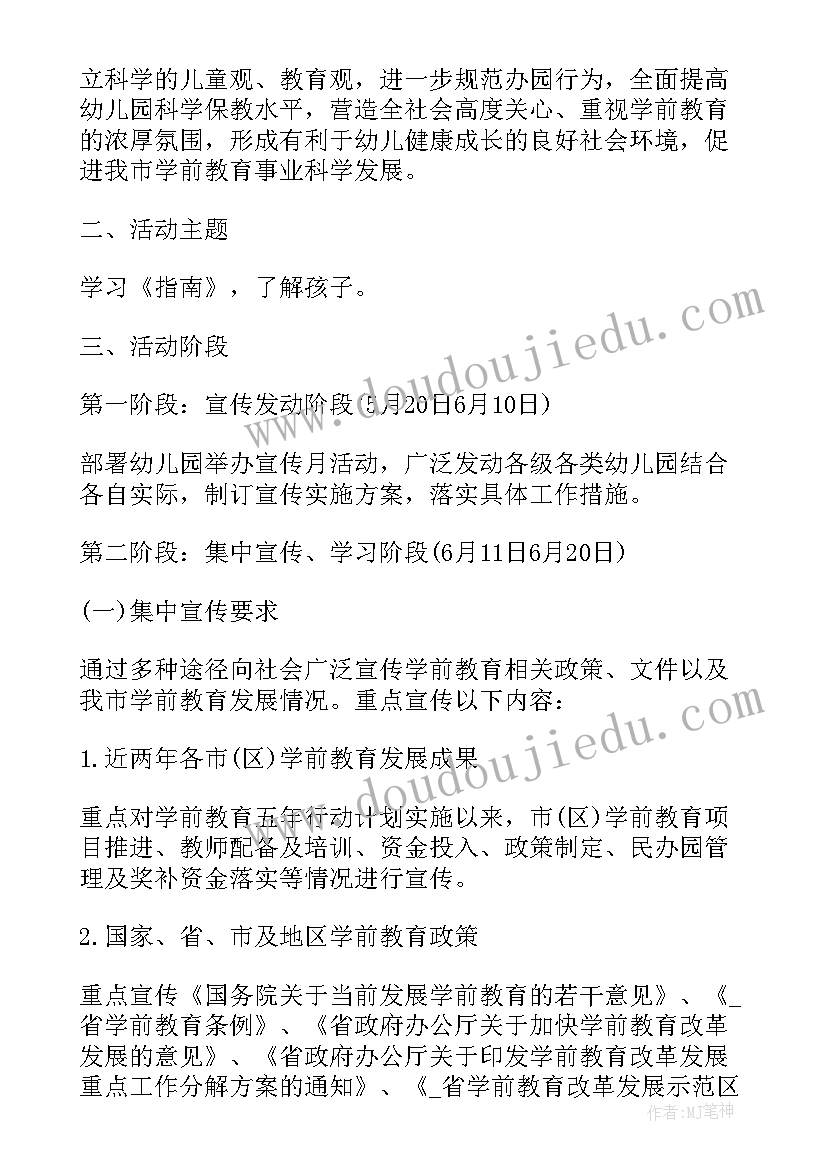 立科学的儿童观、教育观，进一步规范办园行为，全面提高幼儿园科学保教水平，营造全社会高度关心、重视学前教育的浓厚氛围，形成有利于幼儿健康成长的良好社会环境，促进我市学前教育事业科学发展。

二、活动主题

学习《指南》，了解孩子。

三、活动阶段

第一阶段：宣传发动阶段(5月20日6月10日)

部署幼儿园举办宣传月活动，广泛发动各级各类幼儿园结合各自实际，制订宣传实施方案，落实具体工作措施。

第二阶段：集中宣传、学习阶段(6月11日6月20日)

(一)集中宣传要求

通过多种途径向社会广泛宣传学前教育相关政策、文件以及我市学前教育发展情况。重点宣传以下内容：

1.近两年各市(区)学前教育发展成果

重点对学前教育五年行动计划实施以来，市(区)学前教育项目推进、教师配备及培训、资金投入、政策制定、民办园管理及奖补资金落实等情况进行宣传。

2.国家、省、市及地区学前教育政策

重点宣传《国务院关于当前发展学前教育的若干意见》、《_省学前教育条例》、《省政府办公厅关于加快学前教育改革发展的意见》、《省政府办公厅关于印发学前教育改革发展重点工作分解方案的通知》、《_省学前教育改革发展示范区

www.doudoujiedu.com

www.doudoujiedu.com

作者：MJ笔神